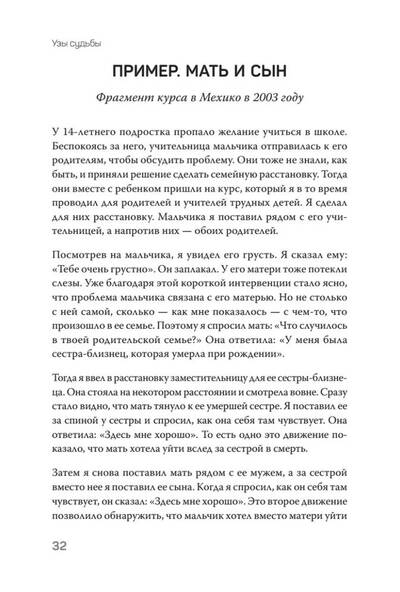 Узы судьбы

ПРИМЕР. МАТЬ И СЫН

Фрагмент курса в Мехико в 2003 году

У 14-летнего подростка пропало желание учиться в школе. Беспокоясь за него, учительница мальчика отправилась к его родителям, чтобы обсудить проблему. Они тоже не знали, как быть, и приняли решение сделать семейную расстановку. Тогда они вместе с ребенком пришли на курс, который я в то время проводил для родителей и учителей трудных детей. Я сделал для них расстановку. Мальчика я поставил рядом с его учительницей, а напротив них — обоих родителей.

Посмотрев на мальчика, я увидел его грусть. Я сказал ему: «Тебе очень грустно». Он заплакал. У его матери тоже потекли слезы. Уже благодаря этой короткой интервенции стало ясно, что проблема мальчика связана с его матерью. Но не столько с ней самой, сколько — как мне показалось — с чем-то, что произошло в ее семье. Поэтому я спросил мать: «Что случилось в твоей родительской семье?» Она ответила: «У меня была сестра-близнец, которая умерла при рождении».

Тогда я ввел в расстановку заместительницу для ее сестры-близнеца. Она стояла на некотором расстоянии и смотрела вовне. Сразу стало видно, что мать тянуло к ее умершей сестре. Я поставил ее за спиной у сестры и спросил, как она себя там чувствует. Она ответила: «Здесь мне хорошо». То есть одно это движение показало, что мать хотела уйти вслед за сестрой в смерть.

Затем я снова поставил мать рядом с ее мужем, а за сестрой вместо нее я поставил ее сына. Когда я спросил, как он себя там чувствует, он сказал: «Здесь мне хорошо». Это второе движение позволило обнаружить, что мальчик хотел вместо матери уйти

32